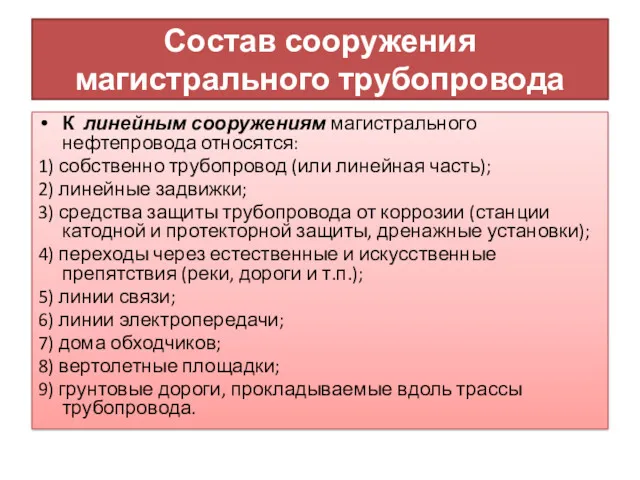 Состав сооружения магистрального трубопровода

• К линейным сооружениям магистрального нефтепровода относятся:

1) собственно трубопровод (или линейная часть);

2) линейные задвижки;

3) средства защиты трубопровода от коррозии (станции катодной и протекторной защиты, дренажные установки);

4) переходы через естественные и искусственные препятствия (реки, дороги и т.п.);

5) линии связи;

6) линии электропередачи;

7) дома обходчиков;

8) вертолетные площадки;

9) грунтовые дороги, прокладываемые вдоль трассы трубопровода.